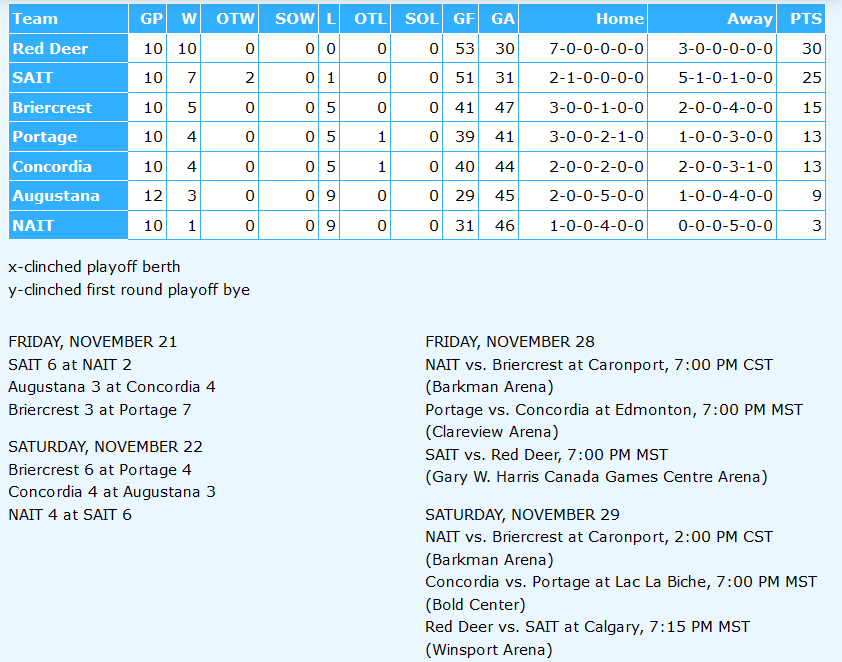 | Team | GP | W | OTW | SOW | L | OTL | SOL | GF | GA | Home | Away | PTS |
|---|---|---|---|---|---|---|---|---|---|---|---|---|
| Red Deer | 10 | 10 | 0 | 0 | 0 | 0 | 0 | 53 | 30 | 7-0-0-0-0-0 | 3-0-0-0-0-0 | 30 |
| SAIT | 10 | 7 | 2 | 0 | 1 | 0 | 0 | 51 | 31 | 2-1-0-0-0-0 | 5-1-0-1-0-0 | 25 |
| Briercrest | 10 | 5 | 0 | 0 | 5 | 0 | 0 | 41 | 47 | 3-0-0-1-0-0 | 2-0-0-4-0-0 | 15 |
| Portage | 10 | 4 | 0 | 0 | 5 | 1 | 0 | 39 | 41 | 3-0-0-2-1-0 | 1-0-0-3-0-0 | 13 |
| Concordia | 10 | 4 | 0 | 0 | 5 | 1 | 0 | 40 | 44 | 2-0-0-2-0-0 | 2-0-0-3-1-0 | 13 |
| Augustana | 12 | 3 | 0 | 0 | 9 | 0 | 0 | 29 | 45 | 2-0-0-5-0-0 | 1-0-0-4-0-0 | 9 |
| NAIT | 10 | 1 | 0 | 0 | 9 | 0 | 0 | 31 | 46 | 1-0-0-4-0-0 | 0-0-0-5-0-0 | 3 |

x-clinched playoff berth
y-clinched first round playoff bye

FRIDAY, NOVEMBER 21
SAIT 6 at NAIT 2
Augustana 3 at Concordia 4
Briercrest 3 at Portage 7

SATURDAY, NOVEMBER 22
Briercrest 6 at Portage 4
Concordia 4 at Augustana 3
NAIT 4 at SAIT 6

FRIDAY, NOVEMBER 28
NAIT vs. Briercrest at Caronport, 7:00 PM CST (Barkman Arena)
Portage vs. Concordia at Edmonton, 7:00 PM MST (Clareview Arena)
SAIT vs. Red Deer, 7:00 PM MST (Gary W. Harris Canada Games Centre Arena)

SATURDAY, NOVEMBER 29
NAIT vs. Briercrest at Caronport, 2:00 PM CST (Barkman Arena)
Concordia vs. Portage at Lac La Biche, 7:00 PM MST (Bold Center)
Red Deer vs. SAIT at Calgary, 7:15 PM MST (Winsport Arena)